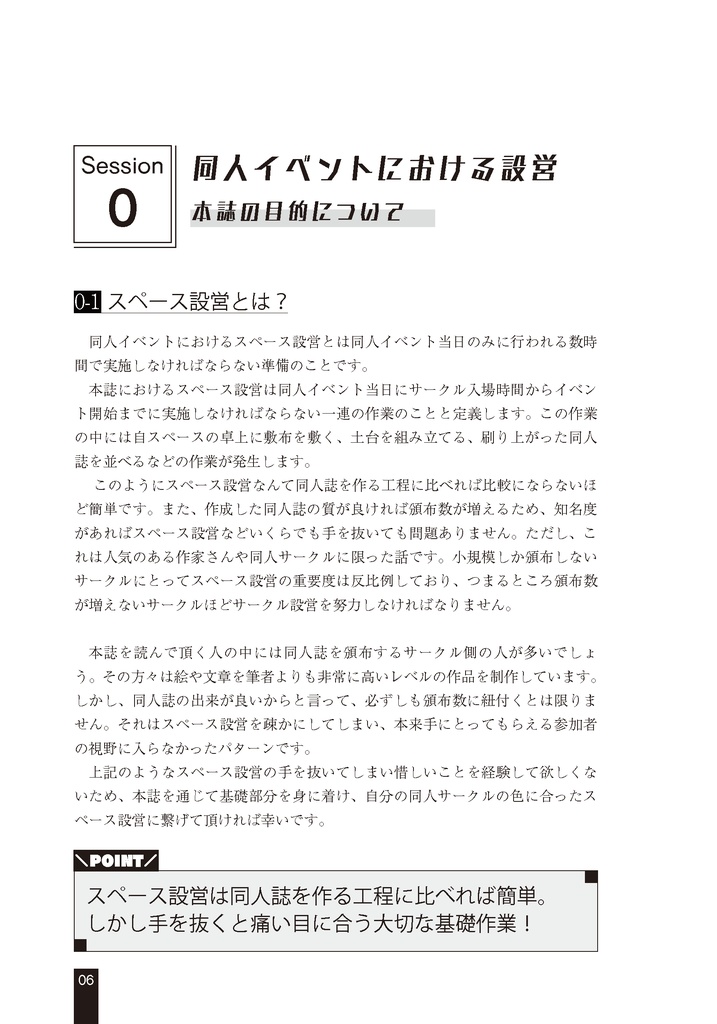 Session 0

同人イベントにおける設営
本誌の目的について

0-1 スペース設営とは？

同人イベントにおけるスペース設営とは同人イベント当日のみに行われる数時間で実施しなければならない準備のことです。

本誌におけるスペース設営は同人イベント当日にサークル入場時間からイベント開始までに実施しなければならない一連の作業のことと定義します。この作業の中には自スペースの卓上に敷布を敷く、土台を組み立てる、刷り上がった同人誌を並べるなどの作業が発生します。

このようにスペース設営なんて同人誌を作る工程に比べれば比較にならないほど簡単です。また、作成した同人誌の質が良ければ頒布数が増えるため、知名度があればスペース設営などいくらでも手を抜いても問題ありません。ただし、これは人気のある作家さんや同人サークルに限った話です。小規模しか頒布しないサークルにとってスペース設営の重要度は反比例しており、つまるところ頒布数が増えないサークルほどサークル設営を努力しなければなりません。

本誌を読んで頂く人の中には同人誌を頒布するサークル側の人が多いでしょう。その方々は絵や文章を筆者よりも非常に高いレベルの作品を制作しています。しかし、同人誌の出来が良いからと言って、必ずしも頒布数に紐付くとは限りません。それはスペース設営を疎かにしてしまい、本来手にとってもらえる参加者の視野に入らなかったパターンです。

上記のようなスペース設営の手を抜いてしまい惜しいことを経験して欲しくないため、本誌を通じて基礎部分を身に着け、自分の同人サークルの色に合ったスペース設営に繋げて頂ければ幸いです。

POINT
スペース設営は同人誌を作る工程に比べれば簡単。
しかし手を抜くと痛い目に合う大切な基礎作業！

06